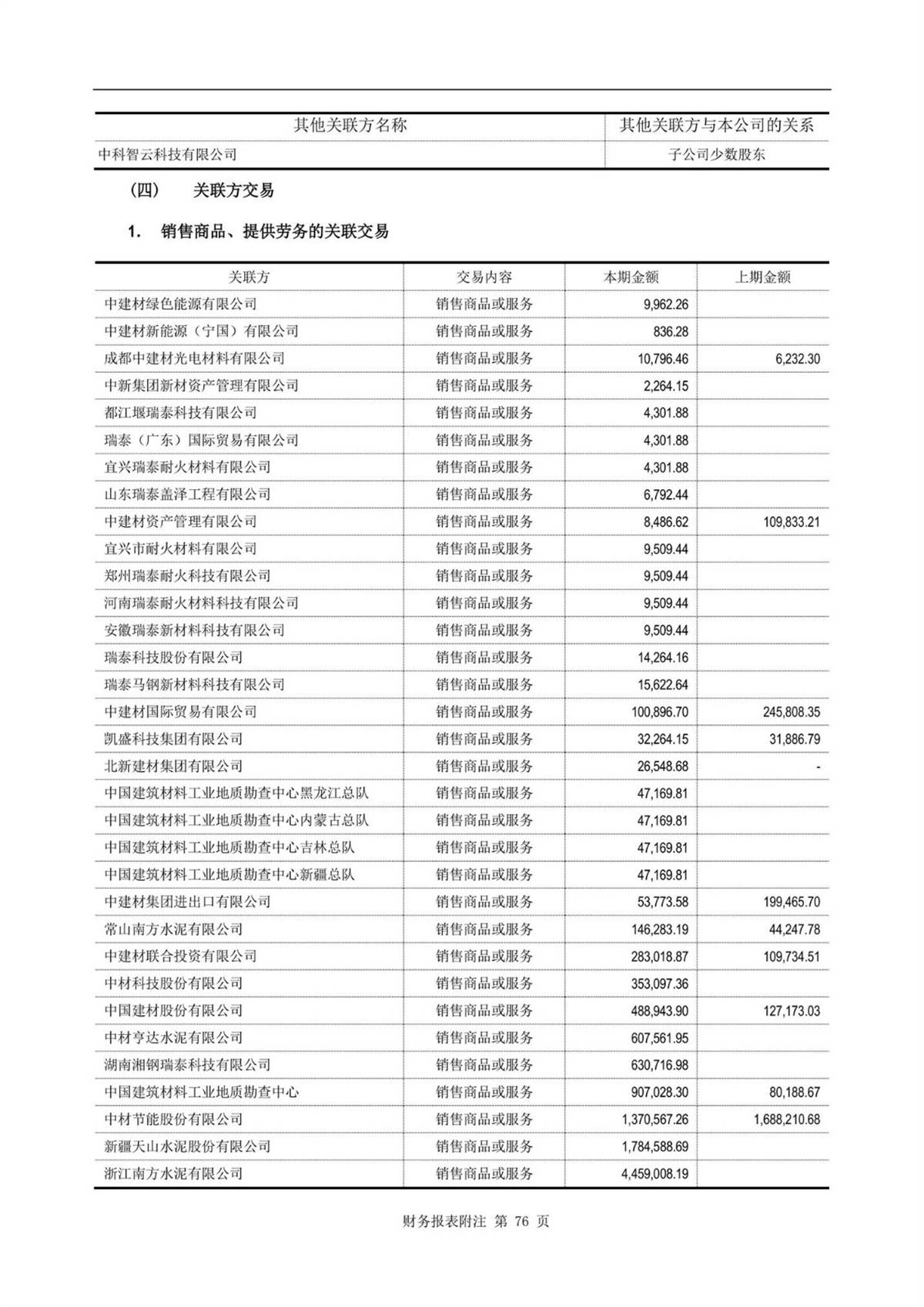 | 其他关联方名称 | 其他关联方与本公司的关系 |
|---|---|
| 中科智云科技有限公司 | 子公司少数股东 |

（四） 关联方交易

1. 销售商品、提供劳务的关联交易

| 关联方 | 交易内容 | 本期金额 | 上期金额 |
|---|---|---|---|
| 中建材绿色能源有限公司 | 销售商品或服务 | 9,962.26 | |
| 中建材新能源（宁国）有限公司 | 销售商品或服务 | 836.28 | |
| 成都中建材光电材料有限公司 | 销售商品或服务 | 10,796.46 | 6,232.30 |
| 中新集团新材资产管理有限公司 | 销售商品或服务 | 2,264.15 | |
| 都江堰瑞泰科技有限公司 | 销售商品或服务 | 4,301.88 | |
| 瑞泰（广东）国际贸易有限公司 | 销售商品或服务 | 4,301.88 | |
| 宜兴瑞泰耐火材料有限公司 | 销售商品或服务 | 4,301.88 | |
| 山东瑞泰盖泽工程有限公司 | 销售商品或服务 | 6,792.44 | |
| 中建材资产管理有限公司 | 销售商品或服务 | 8,486.62 | 109,833.21 |
| 宜兴市耐火材料有限公司 | 销售商品或服务 | 9,509.44 | |
| 郑州瑞泰耐火科技有限公司 | 销售商品或服务 | 9,509.44 | |
| 河南瑞泰耐火材料科技有限公司 | 销售商品或服务 | 9,509.44 | |
| 安徽瑞泰新材料科技有限公司 | 销售商品或服务 | 9,509.44 | |
| 瑞泰科技股份有限公司 | 销售商品或服务 | 14,264.16 | |
| 瑞泰马钢新材料科技有限公司 | 销售商品或服务 | 15,622.64 | |
| 中建材国际贸易有限公司 | 销售商品或服务 | 100,896.70 | 245,808.35 |
| 凯盛科技集团有限公司 | 销售商品或服务 | 32,264.15 | 31,886.79 |
| 北新建材集团有限公司 | 销售商品或服务 | 26,548.68 | - |
| 中国建筑材料工业地质勘查中心黑龙江总队 | 销售商品或服务 | 47,169.81 | |
| 中国建筑材料工业地质勘查中心内蒙古总队 | 销售商品或服务 | 47,169.81 | |
| 中国建筑材料工业地质勘查中心吉林总队 | 销售商品或服务 | 47,169.81 | |
| 中国建筑材料工业地质勘查中心新疆总队 | 销售商品或服务 | 47,169.81 | |
| 中建材集团进出口有限公司 | 销售商品或服务 | 53,773.58 | 199,465.70 |
| 常山南方水泥有限公司 | 销售商品或服务 | 146,283.19 | 44,247.78 |
| 中建材联合投资有限公司 | 销售商品或服务 | 283,018.87 | 109,734.51 |
| 中材科技股份有限公司 | 销售商品或服务 | 353,097.36 | |
| 中国建材股份有限公司 | 销售商品或服务 | 488,943.90 | 127,173.03 |
| 中材亨达水泥有限公司 | 销售商品或服务 | 607,561.95 | |
| 湖南湘钢瑞泰科技有限公司 | 销售商品或服务 | 630,716.98 | |
| 中国建筑材料工业地质勘查中心 | 销售商品或服务 | 907,028.30 | 80,188.67 |
| 中材节能股份有限公司 | 销售商品或服务 | 1,370,567.26 | 1,688,210.68 |
| 新疆天山水泥股份有限公司 | 销售商品或服务 | 1,784,588.69 | |
| 浙江南方水泥有限公司 | 销售商品或服务 | 4,459,008.19 | |

财务报表附注 第 76 页